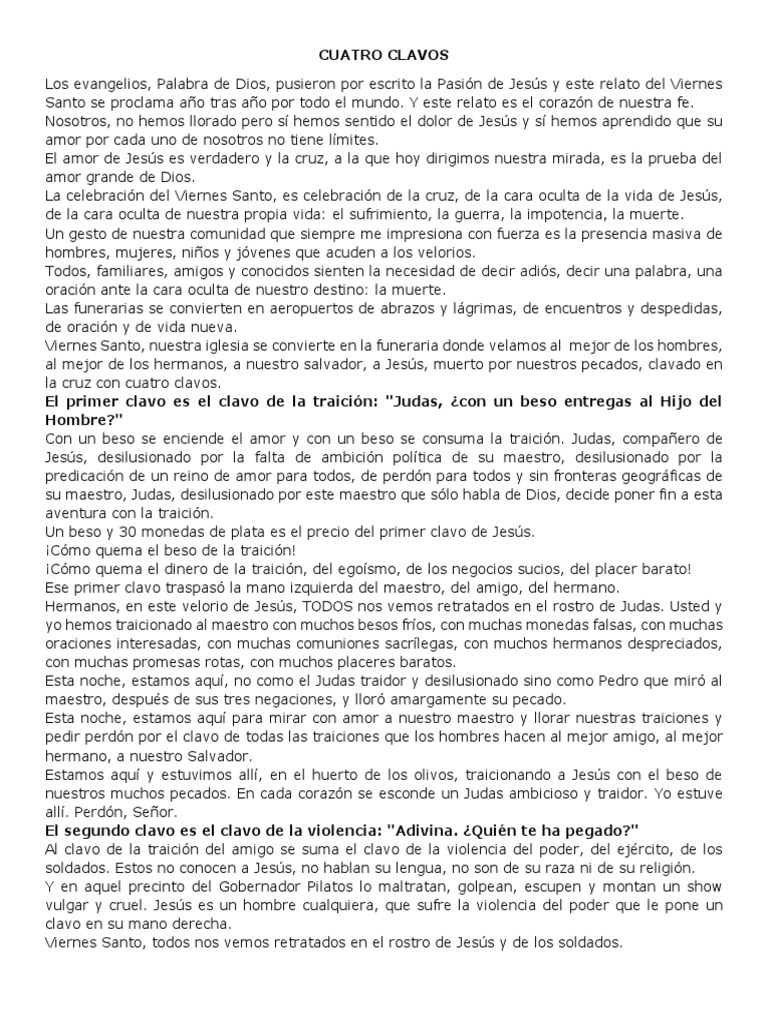 CUATRO CLAVOS

Los evangelios, Palabra de Dios, pusieron por escrito la Pasión de Jesús y este relato del Viernes Santo se proclama año tras año por todo el mundo. Y este relato es el corazón de nuestra fe.
Nosotros, no hemos llorado pero sí hemos sentido el dolor de Jesús y sí hemos aprendido que su amor por cada uno de nosotros no tiene límites.
El amor de Jesús es verdadero y la cruz, a la que hoy dirigimos nuestra mirada, es la prueba del amor grande de Dios.
La celebración del Viernes Santo, es celebración de la cruz, de la cara oculta de la vida de Jesús, de la cara oculta de nuestra propia vida: el sufrimiento, la guerra, la impotencia, la muerte.
Un gesto de nuestra comunidad que siempre me impresiona con fuerza es la presencia masiva de hombres, mujeres, niños y jóvenes que acuden a los velorios.
Todos, familiares, amigos y conocidos sienten la necesidad de decir adiós, decir una palabra, una oración ante la cara oculta de nuestro destino: la muerte.
Las funerarias se convierten en aeropuertos de abrazos y lágrimas, de encuentros y despedidas, de oración y de vida nueva.
Viernes Santo, nuestra iglesia se convierte en la funeraria donde velamos al mejor de los hombres, al mejor de los hermanos, a nuestro salvador, a Jesús, muerto por nuestros pecados, clavado en la cruz con cuatro clavos.
El primer clavo es el clavo de la traición: "Judas, ¿con un beso entregas al Hijo del Hombre?"
Con un beso se enciende el amor y con un beso se consuma la traición. Judas, compañero de Jesús, desilusionado por la falta de ambición política de su maestro, desilusionado por la predicación de un reino de amor para todos, de perdón para todos y sin fronteras geográficas de su maestro, Judas, desilusionado por este maestro que sólo habla de Dios, decide poner fin a esta aventura con la traición.
Un beso y 30 monedas de plata es el precio del primer clavo de Jesús.
¡Cómo quema el beso de la traición!
¡Cómo quema el dinero de la traición, del egoísmo, de los negocios sucios, del placer barato!
Ese primer clavo traspasó la mano izquierda del maestro, del amigo, del hermano.
Hermanos, en este velorio de Jesús, TODOS nos vemos retratados en el rostro de Judas. Usted y yo hemos traicionado al maestro con muchos besos fríos, con muchas monedas falsas, con muchas oraciones interesadas, con muchas comuniones sacrílegas, con muchos hermanos despreciados, con muchas promesas rotas, con muchos placeres baratos.
Esta noche, estamos aquí, no como el Judas traidor y desilusionado sino como Pedro que miró al maestro, después de sus tres negaciones, y lloró amargamente su pecado.
Esta noche, estamos aquí para mirar con amor a nuestro maestro y llorar nuestras traiciones y pedir perdón por el clavo de todas las traiciones que los hombres hacen al mejor amigo, al mejor hermano, a nuestro Salvador.
Estamos aquí y estuvimos allí, en el huerto de los olivos, traicionando a Jesús con el beso de nuestros muchos pecados. En cada corazón se esconde un Judas ambicioso y traidor. Yo estuve allí. Perdón, Señor.
El segundo clavo es el clavo de la violencia: "Adivina. ¿Quién te ha pegado?"
Al clavo de la traición del amigo se suma el clavo de la violencia del poder, del ejército, de los soldados. Estos no conocen a Jesús, no hablan su lengua, no son de su raza ni de su religión.
Y en aquel precinto del Gobernador Pilatos lo maltratan, golpean, escupen y montan un show vulgar y cruel. Jesús es un hombre cualquiera, que sufre la violencia del poder que le pone un clavo en su mano derecha.
Viernes Santo, todos nos vemos retratados en el rostro de Jesús y de los soldados.